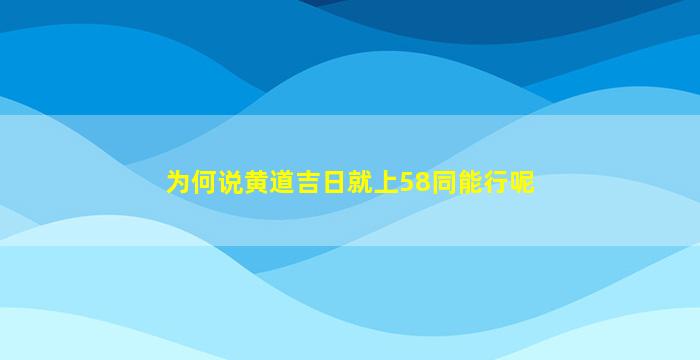 为何说黄道吉日就上58同能行呢